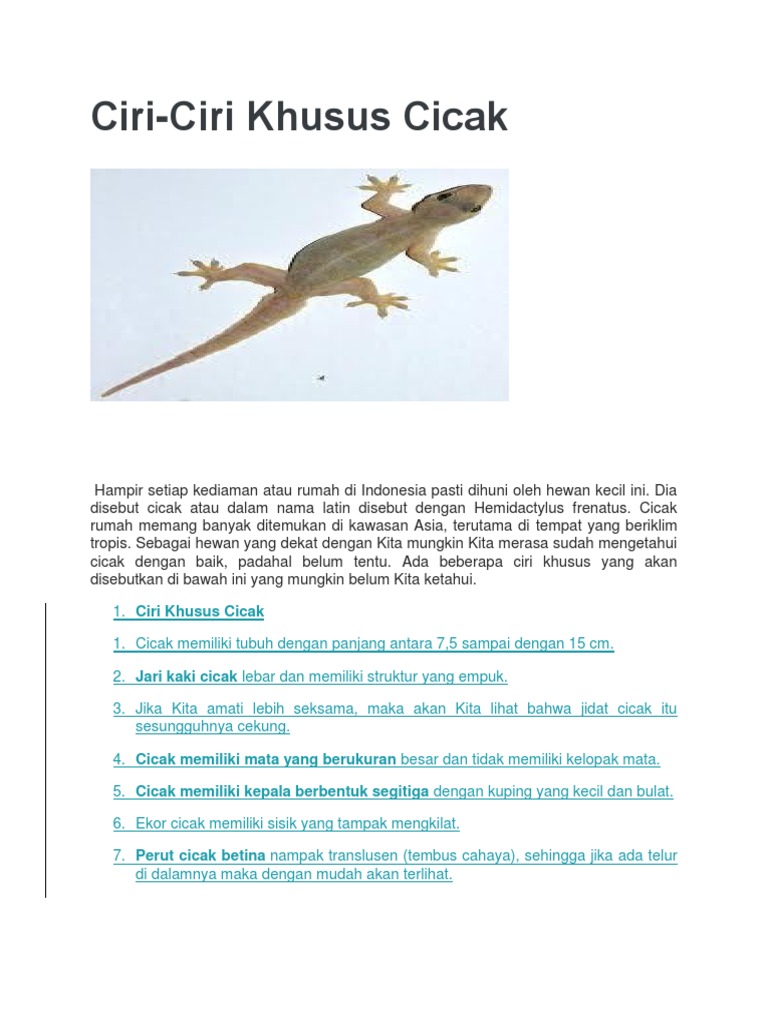 Ciri-Ciri Khusus Cicak

Hampir setiap kediaman atau rumah di Indonesia pasti dihuni oleh hewan kecil ini. Dia disebut cicak atau dalam nama latin disebut dengan Hemidactylus frenatus. Cicak rumah memang banyak ditemukan di kawasan Asia, terutama di tempat yang beriklim tropis. Sebagai hewan yang dekat dengan Kita mungkin Kita merasa sudah mengetahui cicak dengan baik, padahal belum tentu. Ada beberapa ciri khusus yang akan disebutkan di bawah ini yang mungkin belum Kita ketahui.

1. Ciri Khusus Cicak

1. Cicak memiliki tubuh dengan panjang antara 7,5 sampai dengan 15 cm.

2. Jari kaki cicak lebar dan memiliki struktur yang empuk.

3. Jika Kita amati lebih seksama, maka akan Kita lihat bahwa jidat cicak itu sesungguhnya cekung.

4. Cicak memiliki mata yang berukuran besar dan tidak memiliki kelopak mata.

5. Cicak memiliki kepala berbentuk segitiga dengan kuping yang kecil dan bulat.

6. Ekor cicak memiliki sisik yang tampak mengkilat.

7. Perut cicak betina nampak translusen (tembus cahaya), sehingga jika ada telur di dalamnya maka dengan mudah akan terlihat.